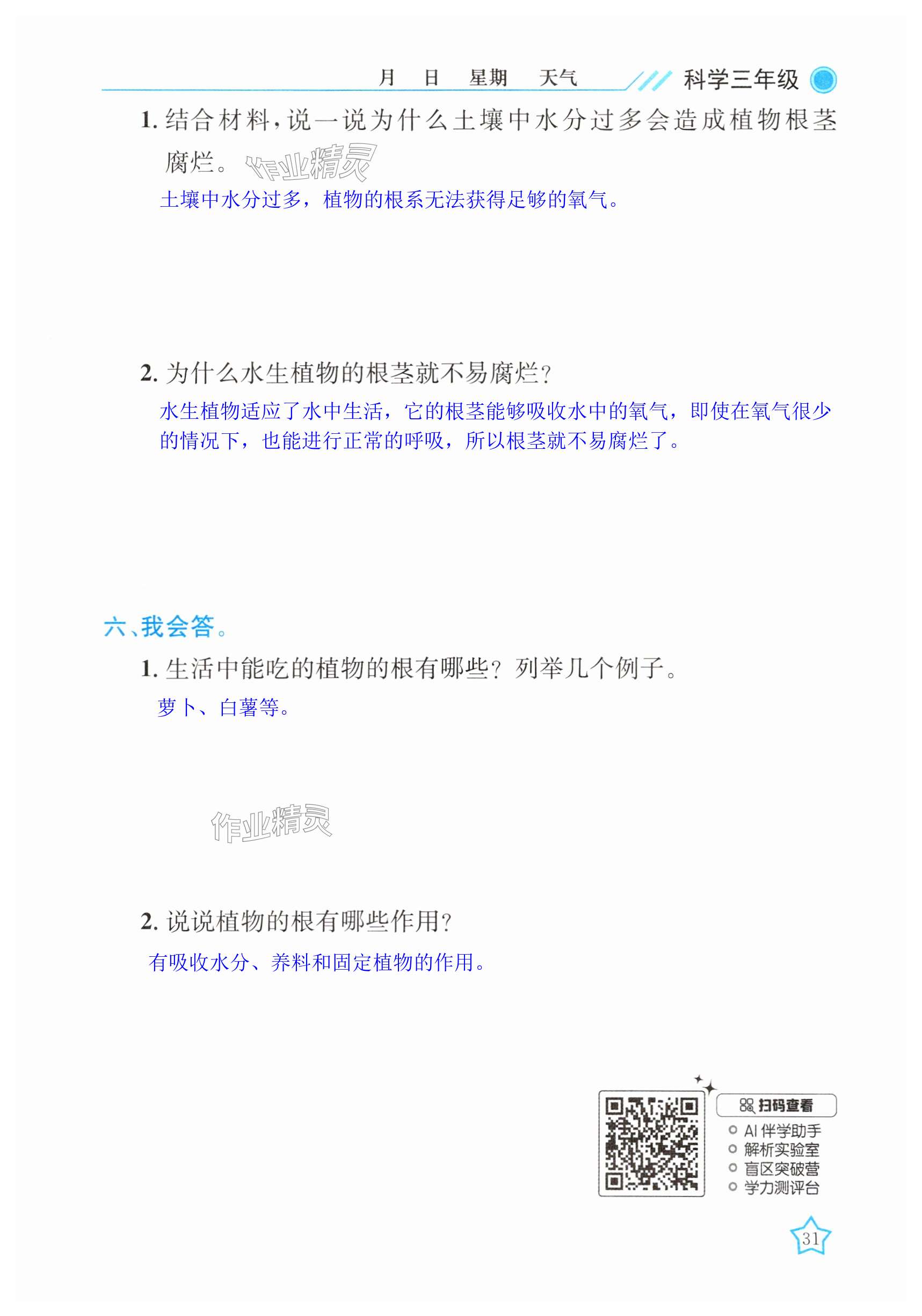 月 日 星期 天气 科学三年级

1. 结合材料，说一说为什么土壤中水分过多会造成植物根茎腐烂。

作业精灵

土壤中水分过多，植物的根系无法获得足够的氧气。

2. 为什么水生植物的根茎就不易腐烂？

水生植物适应了水中生活，它的根茎能够吸收水中的氧气，即使在氧气很少的情况下，也能进行正常的呼吸，所以根茎就不易腐烂了。

六、我会答。

1. 生活中能吃的植物的根有哪些？列举几个例子。

萝卜、白薯等。

作业精灵

2. 说说植物的根有哪些作用？

有吸收水分、养料和固定植物的作用。

扫码查看
AI 伴学助手
解析实验室
盲区突破营
学力测评台

31